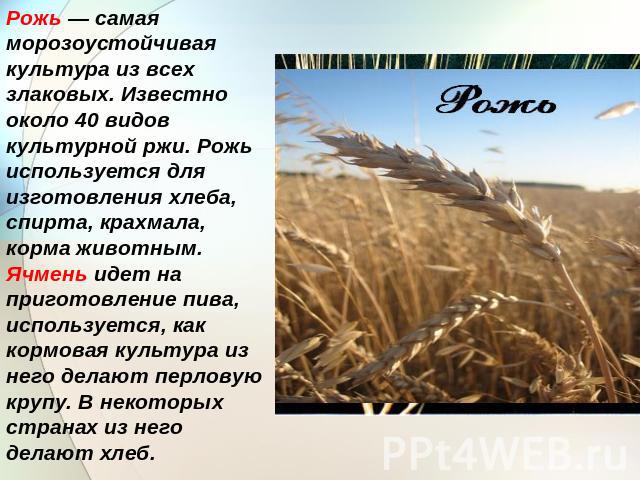 Рожь — самая морозоустойчивая культура из всех злаковых. Известно около 40 видов культурной ржи. Рожь используется для изготовления хлеба, спирта, крахмала, корма животным. Ячмень идет на приготовление пива, используется, как кормовая культура из него делают перловую крупу. В некоторых странах из него делают хлеб.

Рожь

PPt4WEB.ru